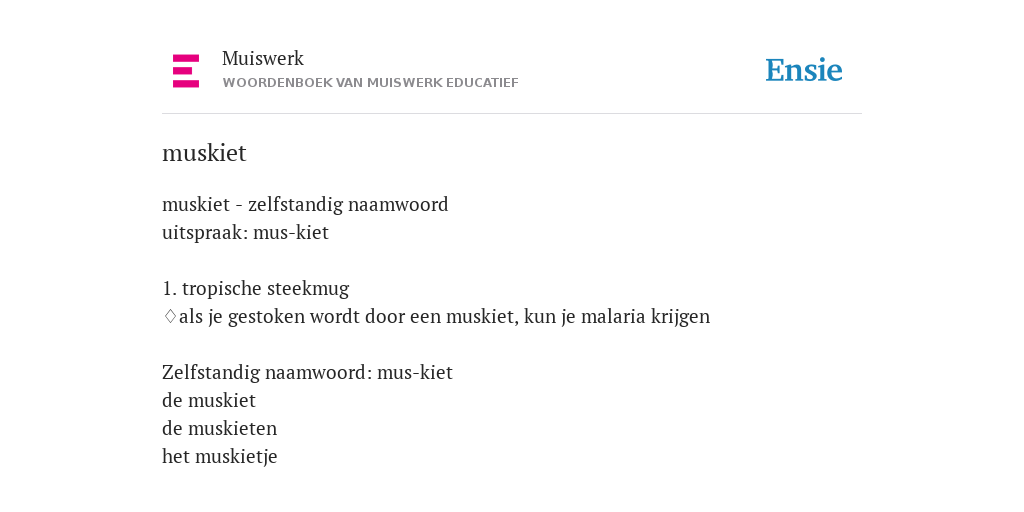 Muiswerk
WOORDENBOEK VAN MUISWERK EDUCATIEF

Ensie

muskiet

muskiet - zelfstandig naamwoord
uitspraak: mus-kiet

1. tropische steekmug
♢als je gestoken wordt door een muskiet, kun je malaria krijgen

Zelfstandig naamwoord: mus-kiet
de muskiet
de muskieten
het muskietje